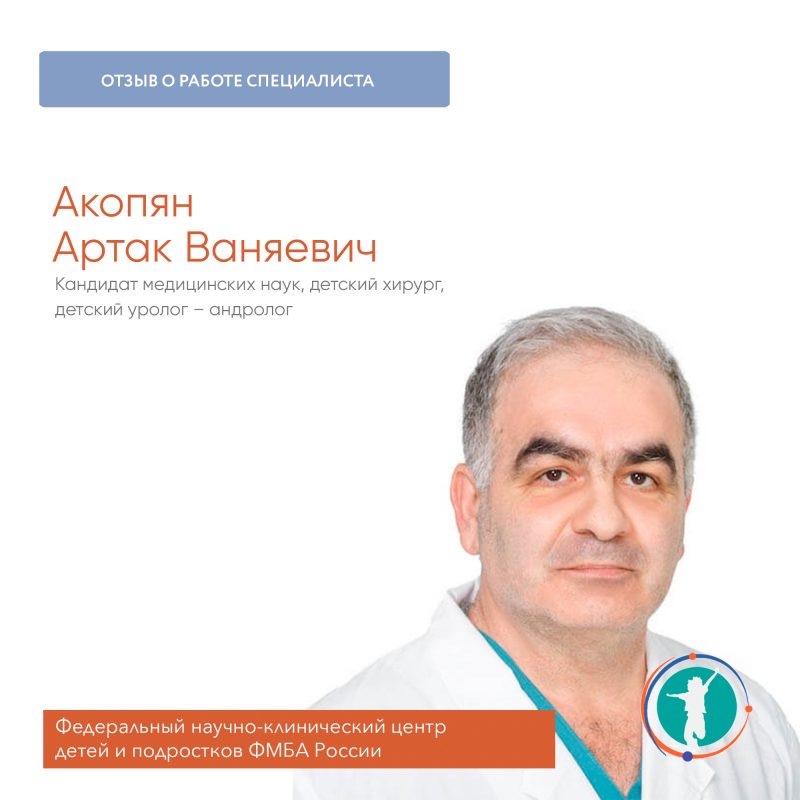 ОТЗЫВ О РАБОТЕ СПЕЦИАЛИСТА

Акопян
Артак Ваняевич

Кандидат медицинских наук, детский хирург, детский уролог – андролог

Федеральный научно-клинический центр детей и подростков ФМБА России